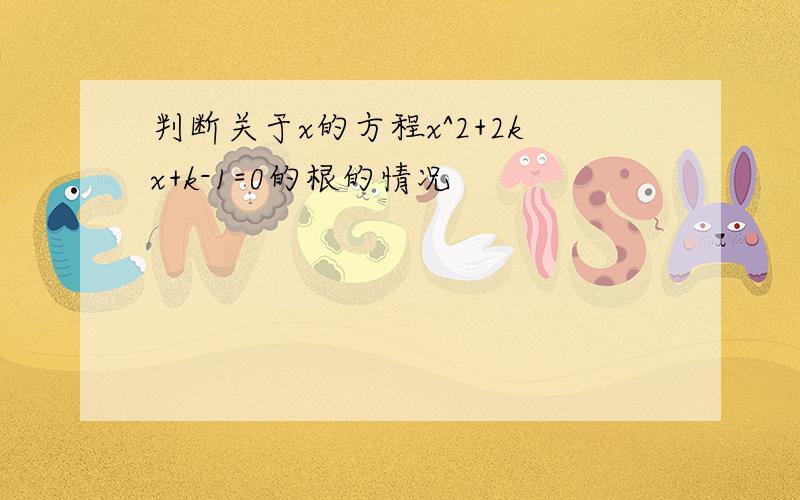 判断关于x的方程x^2+2kx+k-1=0的根的情况